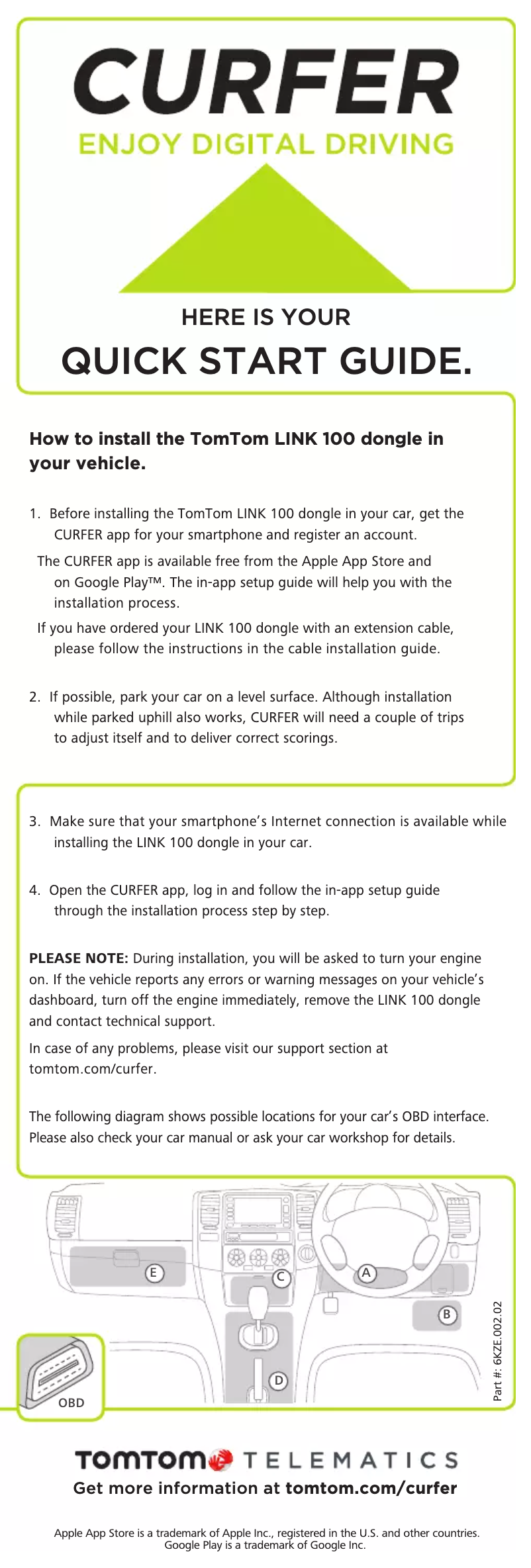 CURFER
ENJOY DIGITAL DRIVING

HERE IS YOUR
QUICK START GUIDE.

How to install the TomTom LINK 100 dongle in your vehicle.

1. Before installing the TomTom LINK 100 dongle in your car, get the CURFER app for your smartphone and register an account.

The CURFER app is available free from the Apple App Store and on Google Play™. The in-app setup guide will help you with the installation process.

If you have ordered your LINK 100 dongle with an extension cable, please follow the instructions in the cable installation guide.

2. If possible, park your car on a level surface. Although installation while parked uphill also works, CURFER will need a couple of trips to adjust itself and to deliver correct scorings.

3. Make sure that your smartphone's Internet connection is available while installing the LINK 100 dongle in your car.

4. Open the CURFER app, log in and follow the in-app setup guide through the installation process step by step.

PLEASE NOTE: During installation, you will be asked to turn your engine on. If the vehicle reports any errors or warning messages on your vehicle's dashboard, turn off the engine immediately, remove the LINK 100 dongle and contact technical support.

In case of any problems, please visit our support section at tomtom.com/curfer.

The following diagram shows possible locations for your car's OBD interface. Please also check your car manual or ask your car workshop for details.

E C A B D

OBD

Part #: 6KZE.002.02

TOMTOM TELEMATICS
Get more information at tomtom.com/curfer

Apple App Store is a trademark of Apple Inc., registered in the U.S. and other countries. Google Play is a trademark of Google Inc.